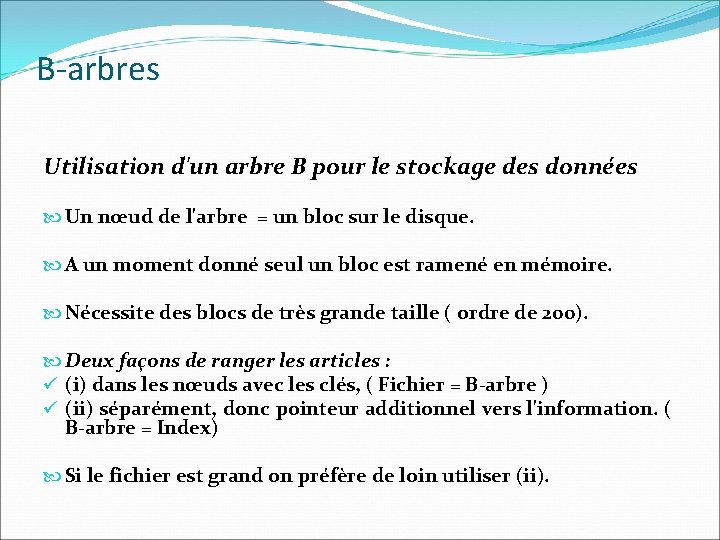 B-arbres

Utilisation d'un arbre B pour le stockage des données

Un nœud de l'arbre = un bloc sur le disque.

A un moment donné seul un bloc est ramené en mémoire.

Nécessite des blocs de très grande taille ( ordre de 200).

Deux façons de ranger les articles :
✓ (i) dans les nœuds avec les clés, ( Fichier = B-arbre )
✓ (ii) séparément, donc pointeur additionnel vers l'information. ( B-arbre = Index)

Si le fichier est grand on préfère de loin utiliser (ii).